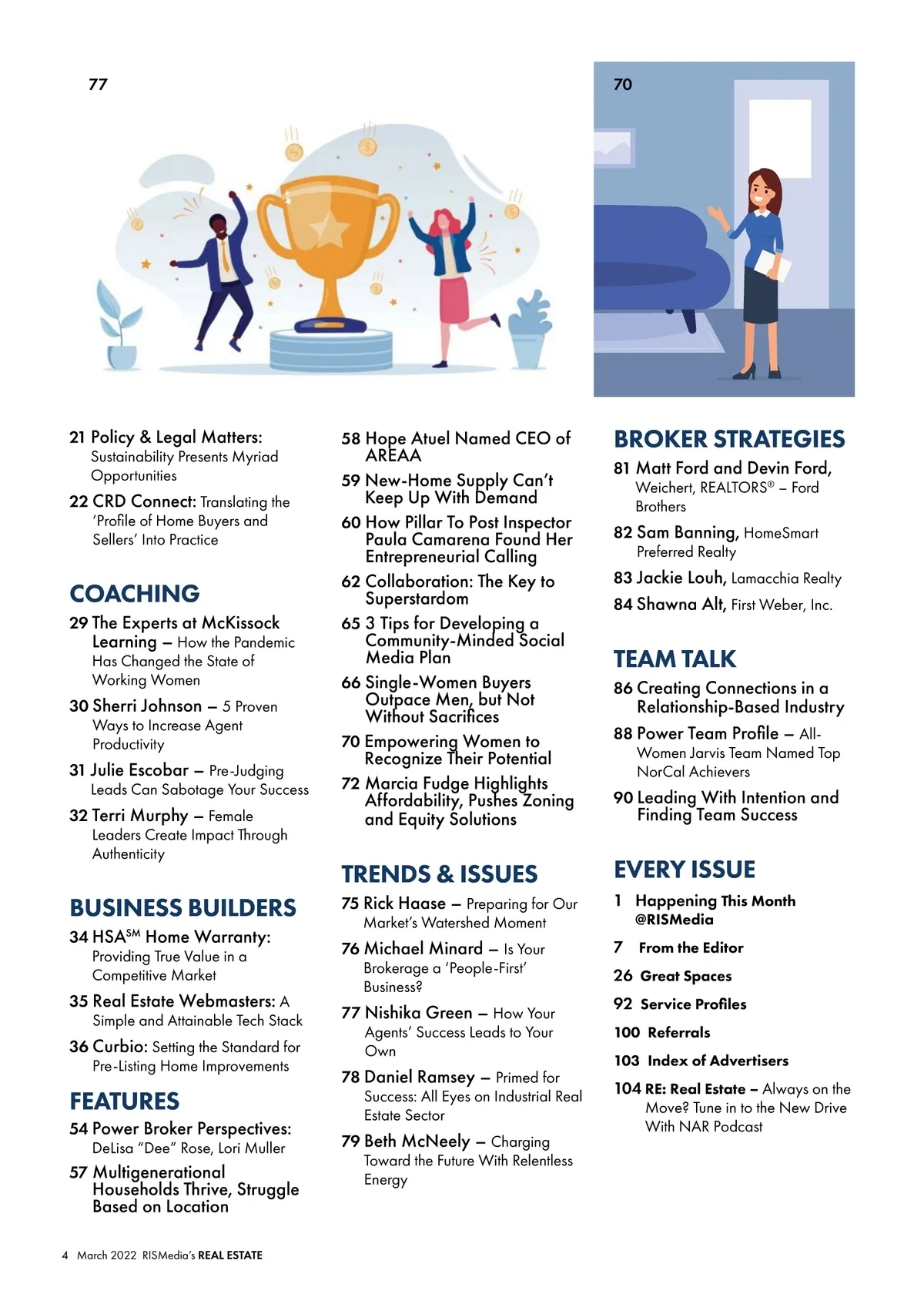 77

70

21 Policy & Legal Matters: Sustainability Presents Myriad Opportunities

22 CRD Connect: Translating the 'Profile of Home Buyers and Sellers' Into Practice

COACHING

29 The Experts at McKissock Learning – How the Pandemic Has Changed the State of Working Women

30 Sherri Johnson – 5 Proven Ways to Increase Agent Productivity

31 Julie Escobar – Pre-Judging Leads Can Sabotage Your Success

32 Terri Murphy – Female Leaders Create Impact Through Authenticity

BUSINESS BUILDERS

34 HSA$^{SM}$ Home Warranty: Providing True Value in a Competitive Market

35 Real Estate Webmasters: A Simple and Attainable Tech Stack

36 Curbio: Setting the Standard for Pre-Listing Home Improvements

FEATURES

54 Power Broker Perspectives: DeLisa "Dee" Rose, Lori Muller

57 Multigenerational Households Thrive, Struggle Based on Location

58 Hope Atuel Named CEO of AREAA

59 New-Home Supply Can't Keep Up With Demand

60 How Pillar To Post Inspector Paula Camarena Found Her Entrepreneurial Calling

62 Collaboration: The Key to Superstardom

65 3 Tips for Developing a Community-Minded Social Media Plan

66 Single-Women Buyers Outpace Men, but Not Without Sacrifices

70 Empowering Women to Recognize Their Potential

72 Marcia Fudge Highlights Affordability, Pushes Zoning and Equity Solutions

TRENDS & ISSUES

75 Rick Haase – Preparing for Our Market's Watershed Moment

76 Michael Minard – Is Your Brokerage a 'People-First' Business?

77 Nishika Green – How Your Agents' Success Leads to Your Own

78 Daniel Ramsey – Primed for Success: All Eyes on Industrial Real Estate Sector

79 Beth McNeely – Charging Toward the Future With Relentless Energy

BROKER STRATEGIES

81 Matt Ford and Devin Ford, Weichert, REALTORS® – Ford Brothers

82 Sam Banning, HomeSmart Preferred Realty

83 Jackie Louh, Lamacchia Realty

84 Shawna Alt, First Weber, Inc.

TEAM TALK

86 Creating Connections in a Relationship-Based Industry

88 Power Team Profile – All-Women Jarvis Team Named Top NorCal Achievers

90 Leading With Intention and Finding Team Success

EVERY ISSUE

1 Happening This Month @RISMedia

7 From the Editor

26 Great Spaces

92 Service Profiles

100 Referrals

103 Index of Advertisers

104 RE: Real Estate – Always on the Move? Tune in to the New Drive With NAR Podcast

4 March 2022 RISMedia's REAL ESTATE